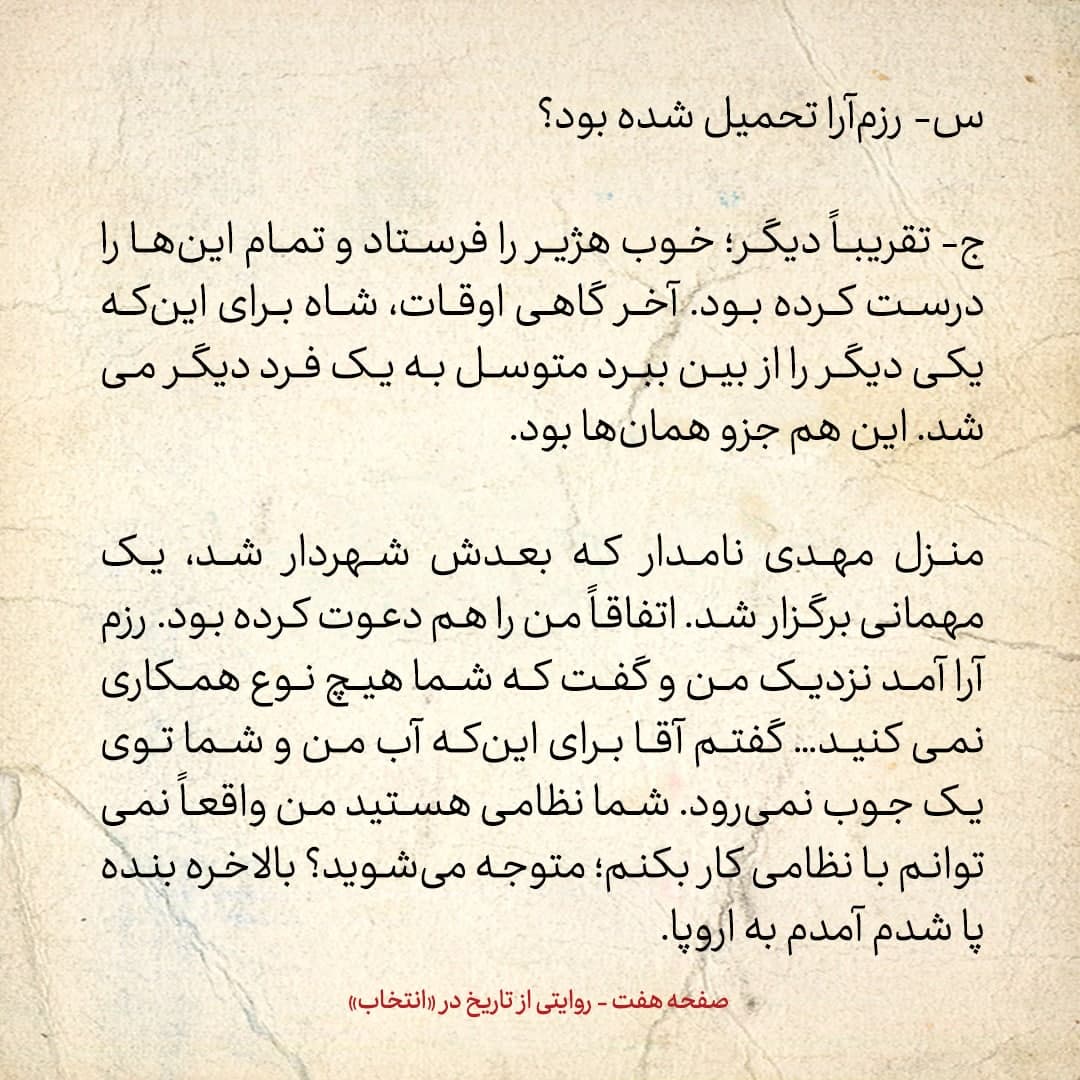 س- رزم‌آرا تحمیل شده بود؟

ج- تقریباً دیگر؛ خوب هژیر را فرستاد و تمام این‌ها را درست کرده بود. آخر گاهی اوقات، شاه برای این‌که یکی دیگر را از بین ببرد متوسل به یک فرد دیگر می شد. این هم جزو همان‌ها بود.

منزل مهدی نامدار که بعدش شهردار شد، یک مهمانی برگزار شد. اتفاقاً من را هم دعوت کرده بود. رزم آرا آمد نزدیک من و گفت که شما هیچ نوع همکاری نمی کنید... گفتم آقا برای این‌که آب من و شما توی یک جوب نمی‌رود. شما نظامی هستید من واقعاً نمی توانم با نظامی کار بکنم؛ متوجه می‌شوید؟ بالاخره بنده پا شدم آمدم به اروپا.

صفحه هفت - روایتی از تاریخ در «انتخاب»